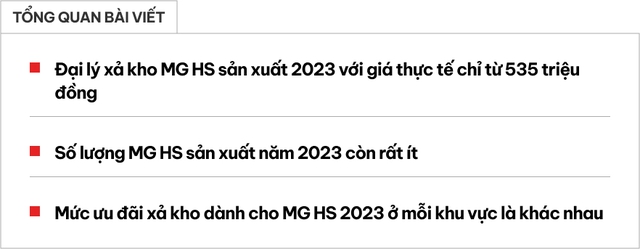 TỔNG QUAN BÀI VIẾT

Đại lý xả kho MG HS sản xuất 2023 với giá thực tế chỉ từ 535 triệu đồng

Số lượng MG HS sản xuất năm 2023 còn rất ít

Mức ưu đãi xả kho dành cho MG HS 2023 ở mỗi khu vực là khác nhau